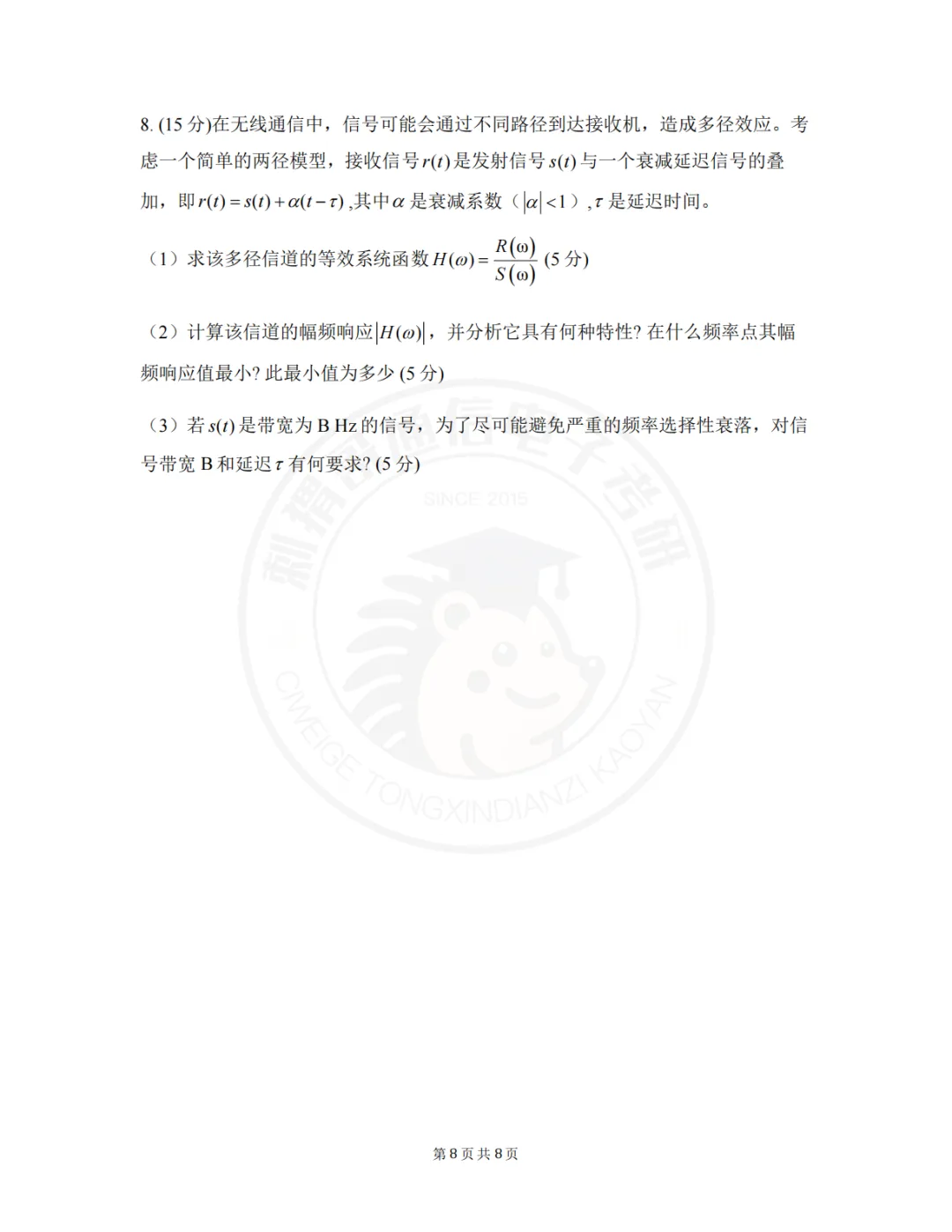 8. (15 分)在无线通信中，信号可能会通过不同路径到达接收机，造成多径效应。考虑一个简单的两径模型，接收信号 $r(t)$ 是发射信号 $s(t)$ 与一个衰减延迟信号的叠加，即 $r(t)=s(t)+\alpha(t-\tau)$ ,其中 $\alpha$ 是衰减系数（$|\alpha|<1$）, $\tau$ 是延迟时间。

（1）求该多径信道的等效系统函数 $H(\omega)=\frac{R(\omega)}{S(\omega)}$ (5 分)

（2）计算该信道的幅频响应 $|H(\omega)|$，并分析它具有何种特性? 在什么频率点其幅频响应值最小? 此最小值为多少 (5 分)

（3）若 $s(t)$ 是带宽为 B Hz 的信号，为了尽可能避免严重的频率选择性衰落，对信号带宽 B 和延迟 $\tau$ 有何要求? (5 分)

刺猬哥通信电子考研
SINCE 2015
CIWEIGE TONGXINDIANZI KAOYAN

第 8 页 共 8 页